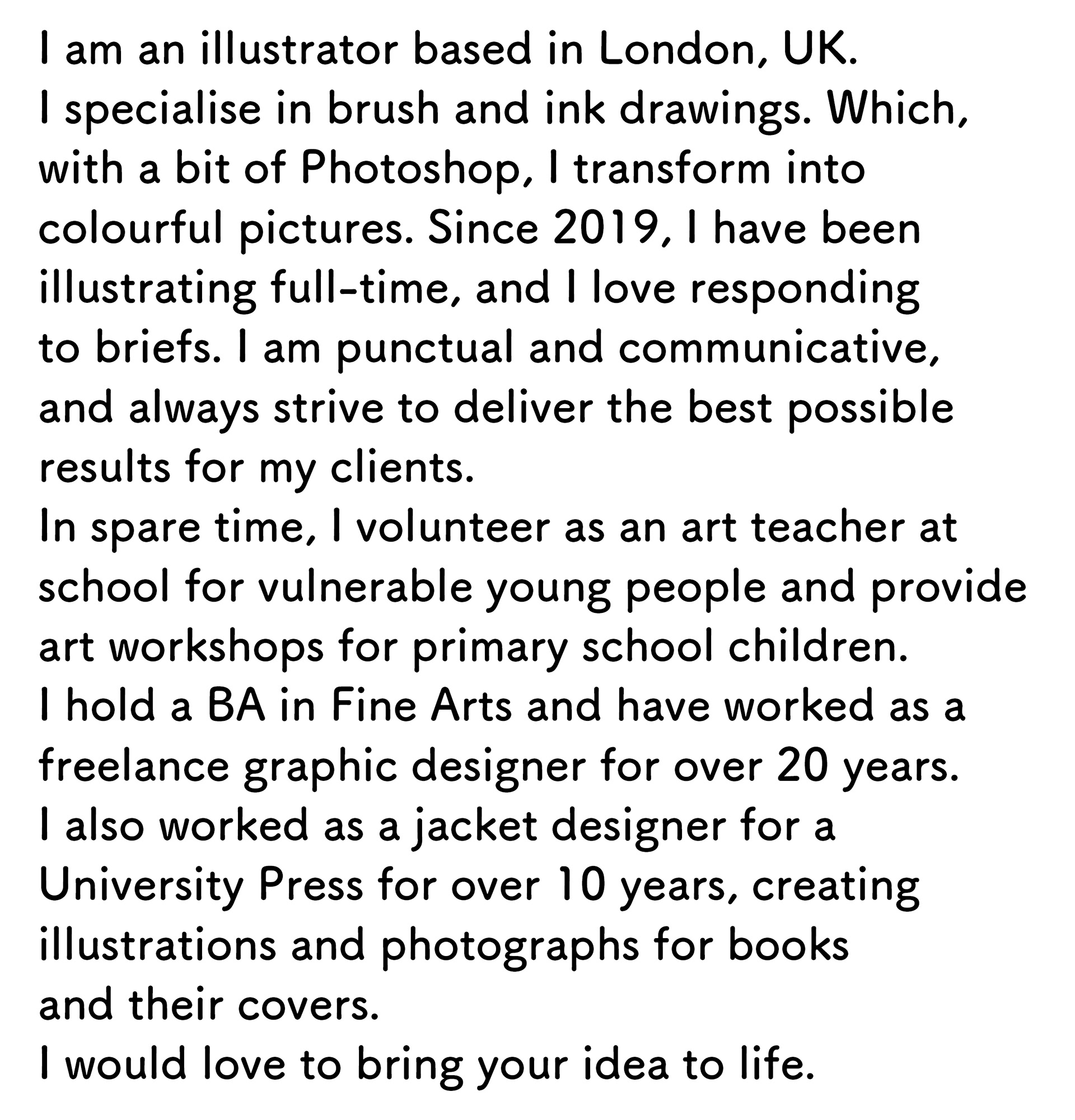 I am an illustrator based in London, UK.
I specialise in brush and ink drawings. Which, with a bit of Photoshop, I transform into colourful pictures. Since 2019, I have been illustrating full-time, and I love responding to briefs. I am punctual and communicative, and always strive to deliver the best possible results for my clients.
In spare time, I volunteer as an art teacher at school for vulnerable young people and provide art workshops for primary school children.
I hold a BA in Fine Arts and have worked as a freelance graphic designer for over 20 years.
I also worked as a jacket designer for a University Press for over 10 years, creating illustrations and photographs for books and their covers.
I would love to bring your idea to life.